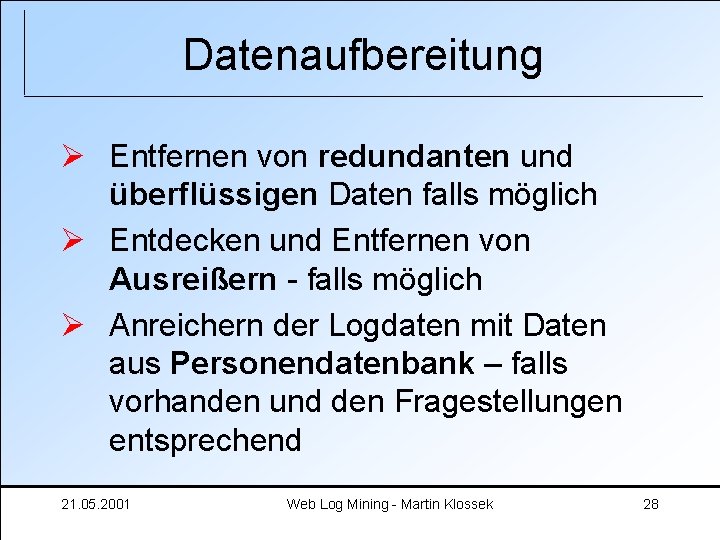 Datenaufbereitung

➢ Entfernen von redundanten und überflüssigen Daten falls möglich

➢ Entdecken und Entfernen von Ausreißern - falls möglich

➢ Anreichern der Logdaten mit Daten aus Personendatenbank – falls vorhanden und den Fragestellungen entsprechend

21.05.2001

Web Log Mining - Martin Klossek

28